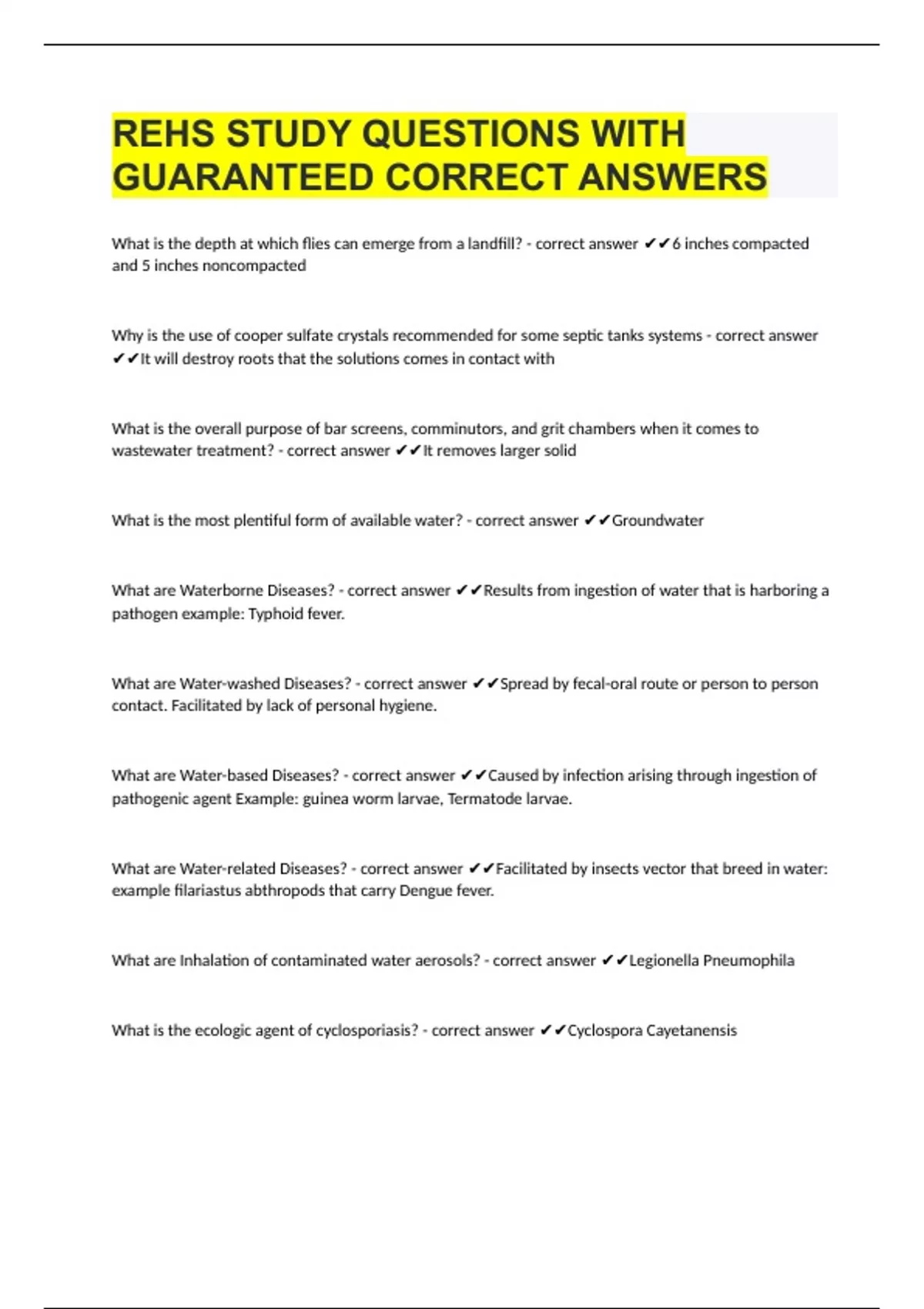 REHS STUDY QUESTIONS WITH GUARANTEED CORRECT ANSWERS

What is the depth at which flies can emerge from a landfill? - correct answer ✔✔6 inches compacted and 5 inches noncompacted

Why is the use of cooper sulfate crystals recommended for some septic tanks systems - correct answer ✔✔It will destroy roots that the solutions comes in contact with

What is the overall purpose of bar screens, comminutors, and grit chambers when it comes to wastewater treatment? - correct answer ✔✔It removes larger solid

What is the most plentiful form of available water? - correct answer ✔✔Groundwater

What are Waterborne Diseases? - correct answer ✔✔Results from ingestion of water that is harboring a pathogen example: Typhoid fever.

What are Water-washed Diseases? - correct answer ✔✔Spread by fecal-oral route or person to person contact. Facilitated by lack of personal hygiene.

What are Water-based Diseases? - correct answer ✔✔Caused by infection arising through ingestion of pathogenic agent Example: guinea worm larvae, Termatode larvae.

What are Water-related Diseases? - correct answer ✔✔Facilitated by insects vector that breed in water: example filariastus abthropods that carry Dengue fever.

What are Inhalation of contaminated water aerosols? - correct answer ✔✔Legionella Pneumophila

What is the ecologic agent of cyclosporiasis? - correct answer ✔✔Cyclospora Cayetanensis